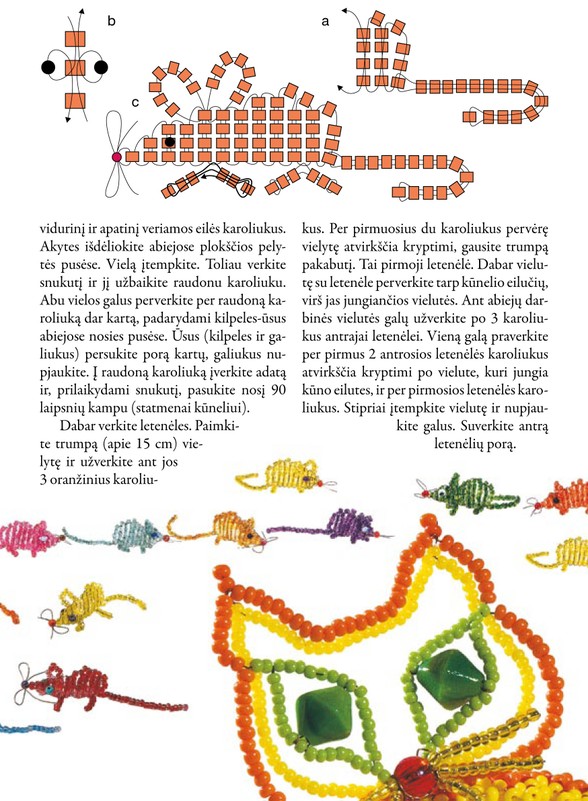 b

a

c

vidurinį ir apatinį veriamos eilės karoliukus. Akytes išdėliokite abiejose plokščios pelytės pusėse. Vielą įtempkite. Toliau verkite snukutį ir jį užbaikite raudonu karoliuku. Abu vielos galus perverkite per raudoną karoliuką dar kartą, padarydami kilpeles-ūsus abiejose nosies pusėse. Ūsus (kilpeles ir galiukus) persukite porą kartų, galiukus nupjaukite. Į raudoną karoliuką įverkite adatą ir, prilaikydami snukutį, pasukite nosį 90 laipsnių kampu (statmenai kūneliui).

Dabar verkite letenėles. Paimkite trumpą (apie 15 cm) vielytę ir užverkite ant jos 3 oranžinius karoliukus. Per pirmuosius du karoliukus pervėrę vielytę atvirkščia kryptimi, gausite trumpą pakabutį. Tai pirmoji letenėlė. Dabar vielutę su letenėle perverkite tarp kūnelio eilučių, virš jas jungiančios vielutės. Ant abiejų darbinės vielutės galų užverkite po 3 karoliukus antrajai letenėlei. Vieną galą praverkite per pirmus 2 antrosios letenėlės karoliukus atvirkščia kryptimi po vielute, kuri jungia kūno eilutes, ir per pirmosios letenėlės karoliukus. Stipriai įtempkite vielutę ir nupjaukite galus. Suverkite antrą letenėlių porą.